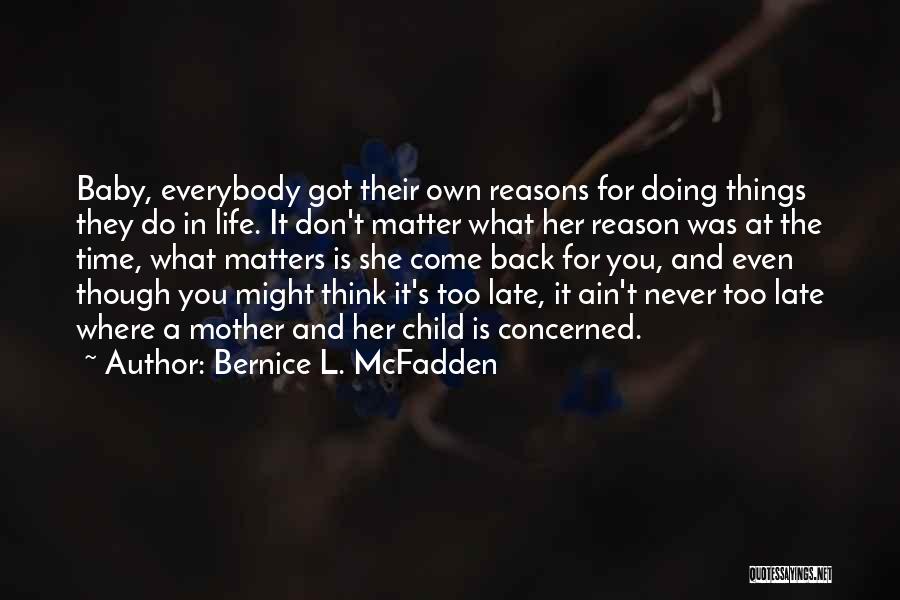 Baby, everybody got their own reasons for doing things they do in life. It don't matter what her reason was at the time, what matters is she come back for you, and even though you might think it's too late, it ain't never too late where a mother and her child is concerned.
~ Author: Bernice L. McFadden

QUOTESSAYINGS.NET